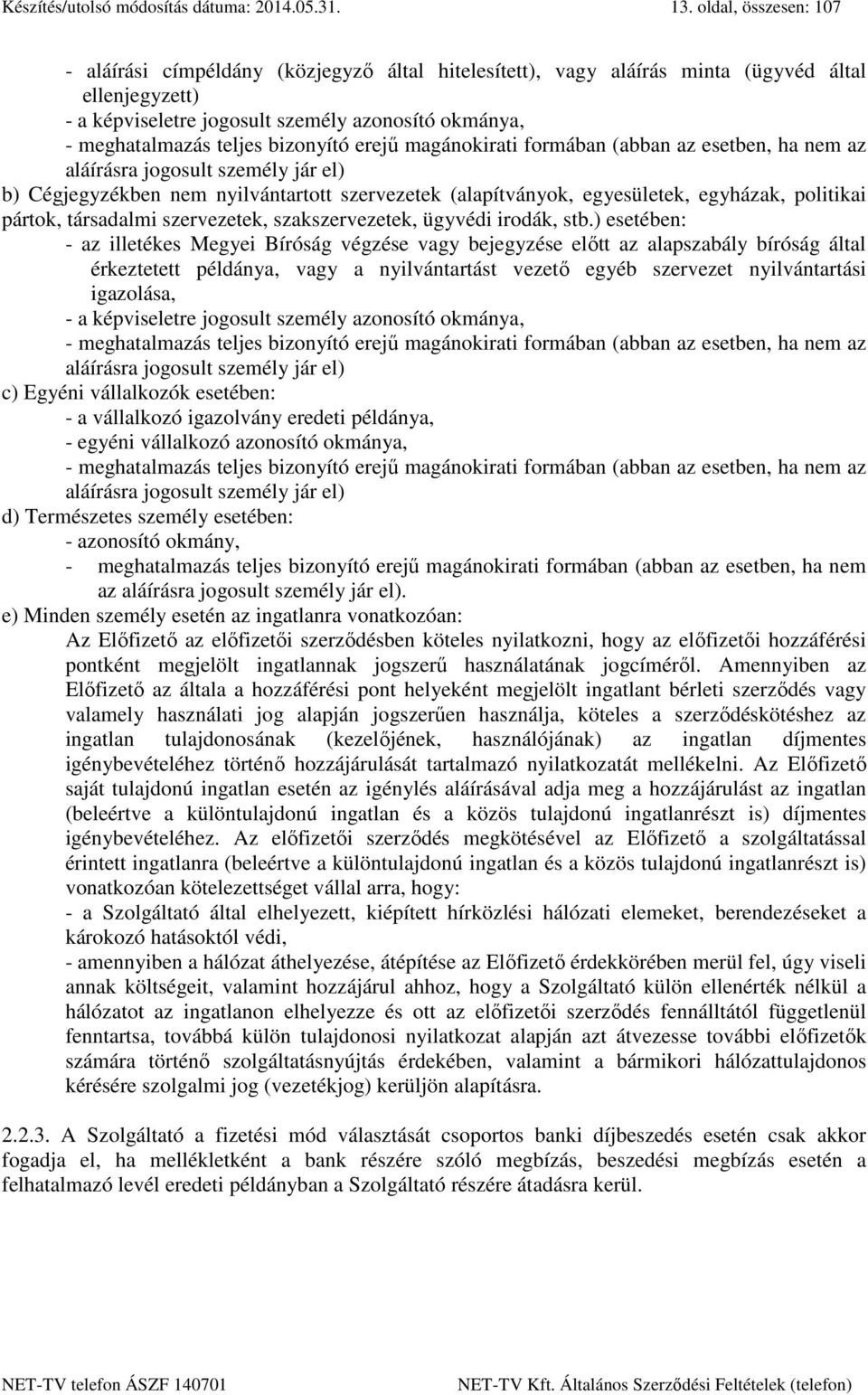 Készítés/utolsó módosítás dátuma: 2014.05.31. 13. oldal, összesen: 107

- aláírási címpéldány (közjegyző által hitelesített), vagy aláírás minta (ügyvéd által ellenjegyzett)
- a képviseletre jogosult személy azonosító okmánya,
- meghatalmazás teljes bizonyító erejű magánokirati formában (abban az esetben, ha nem az aláírásra jogosult személy jár el)
b) Cégjegyzékben nem nyilvántartott szervezetek (alapítványok, egyesületek, egyházak, politikai pártok, társadalmi szervezetek, szakszervezetek, ügyvédi irodák, stb.) esetében:
- az illetékes Megyei Bíróság végzése vagy bejegyzése előtt az alapszabály bíróság által érkeztetett példánya, vagy a nyilvántartást vezető egyéb szervezet nyilvántartási igazolása,
- a képviseletre jogosult személy azonosító okmánya,
- meghatalmazás teljes bizonyító erejű magánokirati formában (abban az esetben, ha nem az aláírásra jogosult személy jár el)
c) Egyéni vállalkozók esetében:
- a vállalkozó igazolvány eredeti példánya,
- egyéni vállalkozó azonosító okmánya,
- meghatalmazás teljes bizonyító erejű magánokirati formában (abban az esetben, ha nem az aláírásra jogosult személy jár el)
d) Természetes személy esetében:
- azonosító okmány,
- meghatalmazás teljes bizonyító erejű magánokirati formában (abban az esetben, ha nem az aláírásra jogosult személy jár el).
e) Minden személy esetén az ingatlanra vonatkozóan:
Az Előfizető az előfizetői szerződésben köteles nyilatkozni, hogy az előfizetői hozzáférési pontként megjelölt ingatlannak jogszerű használatának jogcíméről. Amennyiben az Előfizető az általa a hozzáférési pont helyeként megjelölt ingatlant bérleti szerződés vagy valamely használati jog alapján jogszerűen használja, köteles a szerződéskötéshez az ingatlan tulajdonosának (kezelőjének, használójának) az ingatlan díjmentes igénybevételéhez történő hozzájárulását tartalmazó nyilatkozatát mellékelni. Az Előfizető saját tulajdonú ingatlan esetén az igénylés aláírásával adja meg a hozzájárulást az ingatlan (beleértve a különtulajdonú ingatlan és a közös tulajdonú ingatlanrészt is) díjmentes igénybevételéhez. Az előfizetői szerződés megkötésével az Előfizető a szolgáltatással érintett ingatlanra (beleértve a különtulajdonú ingatlan és a közös tulajdonú ingatlanrészt is) vonatkozóan kötelezettséget vállal arra, hogy:
- a Szolgáltató által elhelyezett, kiépített hírközlési hálózati elemeket, berendezéseket a károkozó hatásoktól védi,
- amennyiben a hálózat áthelyezése, átépítése az Előfizető érdekkörében merül fel, úgy viseli annak költségeit, valamint hozzájárul ahhoz, hogy a Szolgáltató külön ellenérték nélkül a hálózatot az ingatlanon elhelyezze és ott az előfizetői szerződés fennálltától függetlenül fenntartsa, továbbá külön tulajdonosi nyilatkozat alapján azt átvezesse további előfizetők számára történő szolgáltatásnyújtás érdekében, valamint a bármikori hálózattulajdonos kérésére szolgalmi jog (vezetékjog) kerüljön alapításra.

2.2.3. A Szolgáltató a fizetési mód választását csoportos banki díjbeszedés esetén csak akkor fogadja el, ha mellékletként a bank részére szóló megbízás, beszedési megbízás esetén a felhatalmazó levél eredeti példányban a Szolgáltató részére átadásra kerül.

NET-TV telefon ÁSZF 140701 NET-TV Kft. Általános Szerződési Feltételek (telefon)